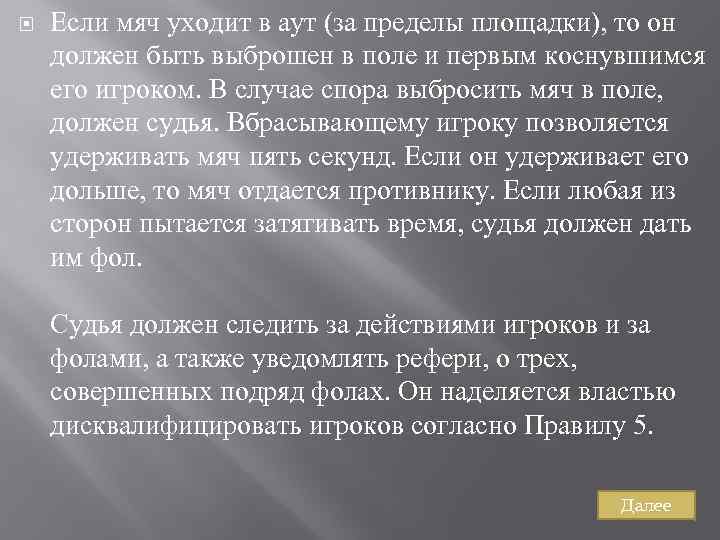 Если мяч уходит в аут (за пределы площадки), то он должен быть выброшен в поле и первым коснувшимся его игроком. В случае спора выбросить мяч в поле, должен судья. Вбрасывающему игроку позволяется удерживать мяч пять секунд. Если он удерживает его дольше, то мяч отдается противнику. Если любая из сторон пытается затягивать время, судья должен дать им фол.

Судья должен следить за действиями игроков и за фолами, а также уведомлять рефери, о трех, совершенных подряд фолах. Он наделяется властью дисквалифицировать игроков согласно Правилу 5.

Далее